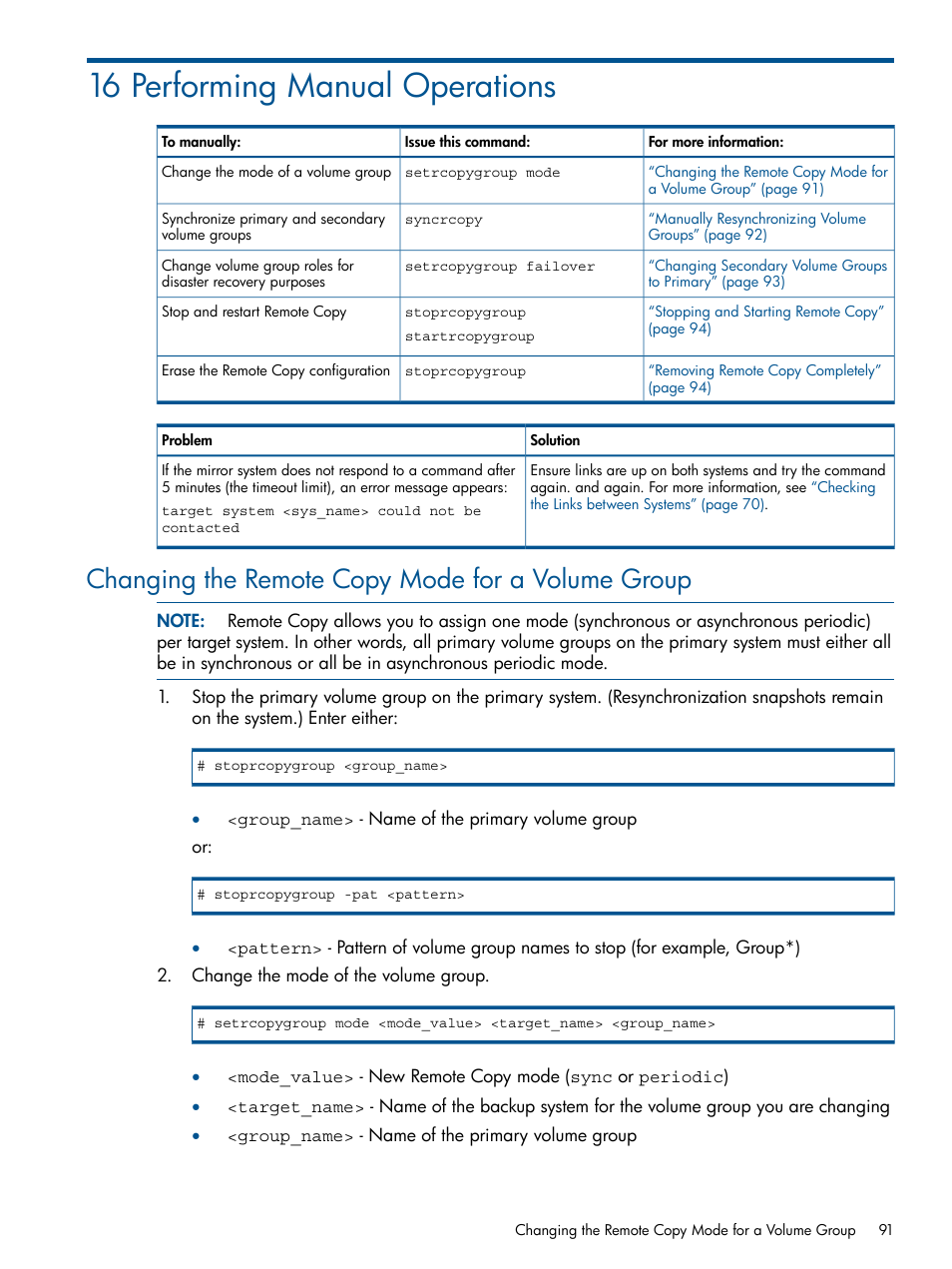 16 Performing Manual Operations

| To manually: | Issue this command: | For more information: |
|---|---|---|
| Change the mode of a volume group | setrcopygroup mode | "Changing the Remote Copy Mode for a Volume Group" (page 91) |
| Synchronize primary and secondary volume groups | syncrcopy | "Manually Resynchronizing Volume Groups" (page 92) |
| Change volume group roles for disaster recovery purposes | setrcopygroup failover | "Changing Secondary Volume Groups to Primary" (page 93) |
| Stop and restart Remote Copy | stoprcopygroup startrcopygroup | "Stopping and Starting Remote Copy" (page 94) |
| Erase the Remote Copy configuration | stoprcopygroup | "Removing Remote Copy Completely" (page 94) |

| Problem | Solution |
|---|---|
| If the mirror system does not respond to a command after 5 minutes (the timeout limit), an error message appears: target system <sys_name> could not be contacted | Ensure links are up on both systems and try the command again. and again. For more information, see "Checking the Links between Systems" (page 70). |

Changing the Remote Copy Mode for a Volume Group

NOTE: Remote Copy allows you to assign one mode (synchronous or asynchronous periodic) per target system. In other words, all primary volume groups on the primary system must either all be in synchronous or all be in asynchronous periodic mode.

1. Stop the primary volume group on the primary system. (Resynchronization snapshots remain on the system.) Enter either:

# stoprcopygroup <group_name>

• <group_name> - Name of the primary volume group

or:

# stoprcopygroup -pat <pattern>

• <pattern> - Pattern of volume group names to stop (for example, Group*)

2. Change the mode of the volume group.

# setrcopygroup mode <mode_value> <target_name> <group_name>

• <mode_value> - New Remote Copy mode (sync or periodic)
• <target_name> - Name of the backup system for the volume group you are changing
• <group_name> - Name of the primary volume group

Changing the Remote Copy Mode for a Volume Group 91